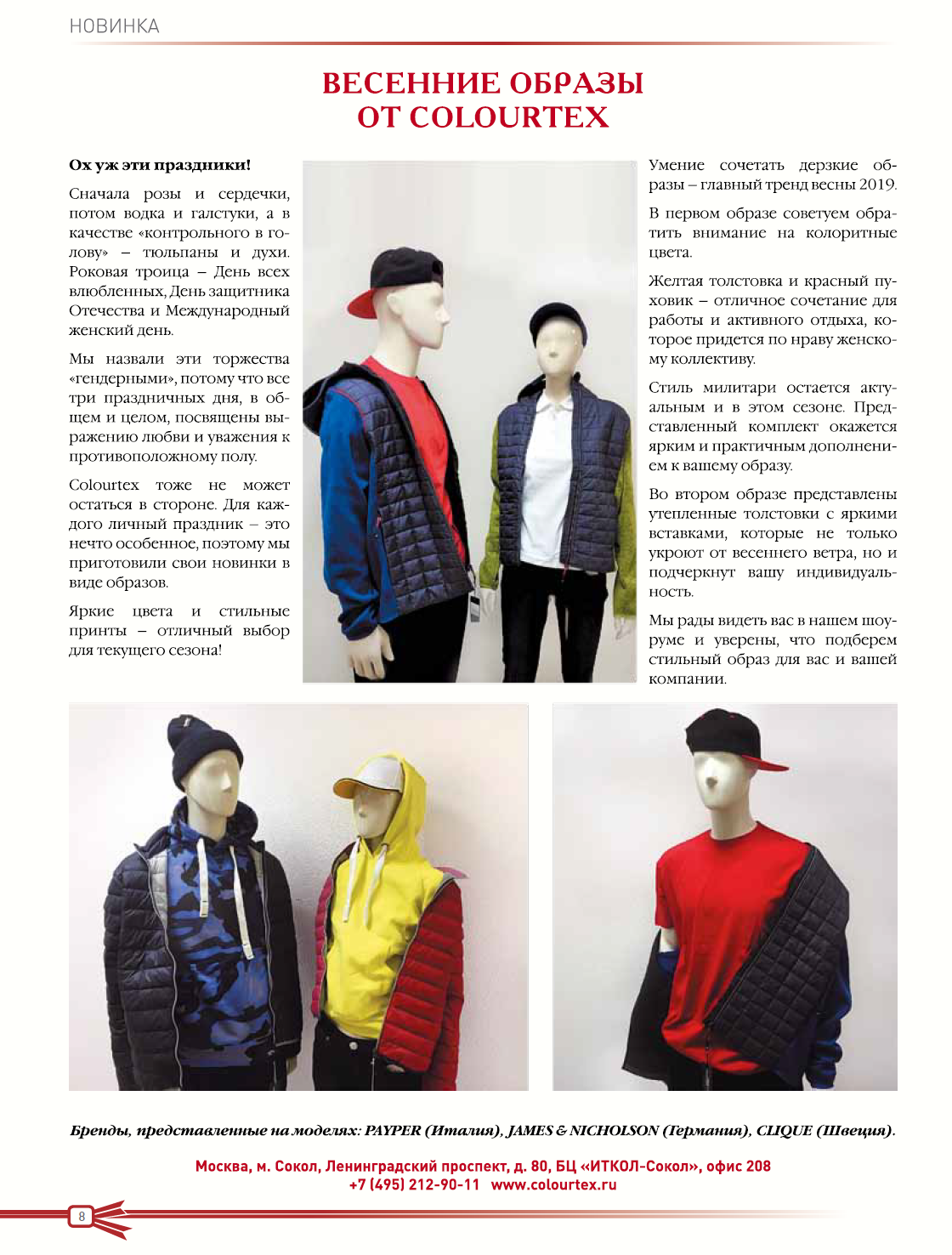 НОВИНКА

ВЕСЕННИЕ ОБРАЗЫ
ОТ COLOURTEX

Ох уж эти праздники!

Сначала розы и сердечки, потом водка и галстуки, а в качестве «контрольного в голову» – тюльпаны и духи. Роковая троица – День всех влюбленных, День защитника Отечества и Международный женский день.

Мы назвали эти торжества «гендерными», потому что все три праздничных дня, в общем и целом, посвящены выражению любви и уважения к противоположному полу.

Colourtex тоже не может остаться в стороне. Для каждого личный праздник – это нечто особенное, поэтому мы приготовили свои новинки в виде образов.

Яркие цвета и стильные принты – отличный выбор для текущего сезона!

Умение сочетать дерзкие образы – главный тренд весны 2019.

В первом образе советуем обратить внимание на колоритные цвета.

Желтая толстовка и красный пуховик – отличное сочетание для работы и активного отдыха, которое придется по нраву женскому коллективу.

Стиль милитари остается актуальным и в этом сезоне. Представленный комплект окажется ярким и практичным дополнением к вашему образу.

Во втором образе представлены утепленные толстовки с яркими вставками, которые не только укроют от весеннего ветра, но и подчеркнут вашу индивидуальность.

Мы рады видеть вас в нашем шоуруме и уверены, что подберем стильный образ для вас и вашей компании.

Бренды, представленные на моделях: PAYPER (Италия), JAMES & NICHOLSON (Германия), CLIQUE (Швеция).

Москва, м. Сокол, Ленинградский проспект, д. 80, БЦ «ИТКОЛ-Сокол», офис 208
+7 (495) 212-90-11 www.colourtex.ru

8